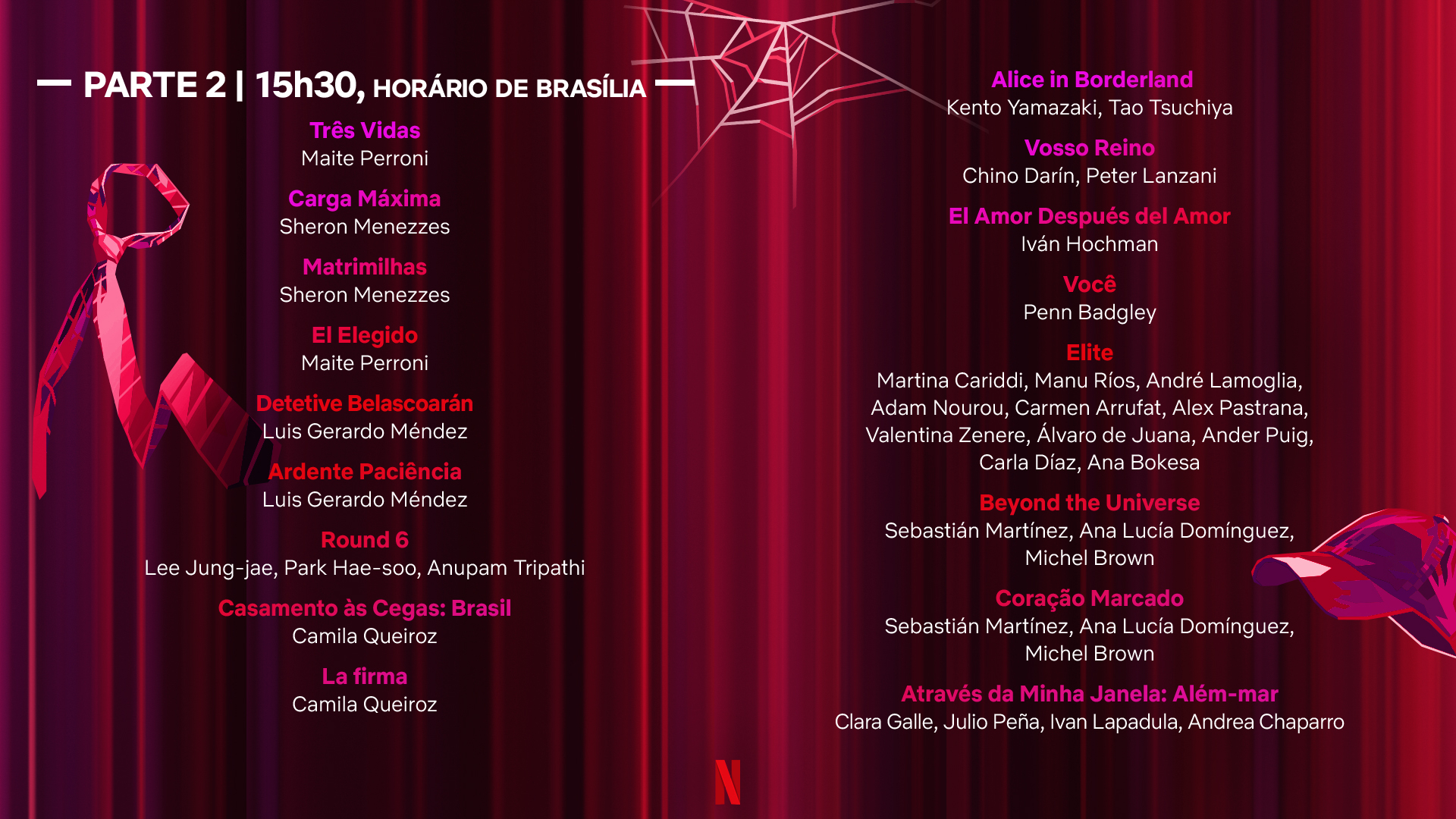 PARTE 2 | 15h30, HORÁRIO DE BRASÍLIA

Três Vidas
Maite Perroni

Carga Máxima
Sheron Menezzes

Matrimilhas
Sheron Menezzes

El Elegido
Maite Perroni

Detetive Belascoarán
Luis Gerardo Méndez

Ardente Paciência
Luis Gerardo Méndez

Round 6
Lee Jung-jae, Park Hae-soo, Anupam Tripathi

Casamento às Cegas: Brasil
Camila Queiroz

La firma
Camila Queiroz

Alice in Borderland
Kento Yamazaki, Tao Tsuchiya

Vosso Reino
Chino Darín, Peter Lanzani

El Amor Después del Amor
Iván Hochman

Você
Penn Badgley

Elite
Martina Cariddi, Manu Ríos, André Lamoglia, Adam Nourou, Carmen Arrufat, Alex Pastrana, Valentina Zenere, Álvaro de Juana, Ander Puig, Carla Díaz, Ana Bokesa

Beyond the Universe
Sebastián Martínez, Ana Lucía Domínguez, Michel Brown

Coração Marcado
Sebastián Martínez, Ana Lucía Domínguez, Michel Brown

Através da Minha Janela: Além-mar
Clara Galle, Julio Peña, Ivan Lapadula, Andrea Chaparro

N